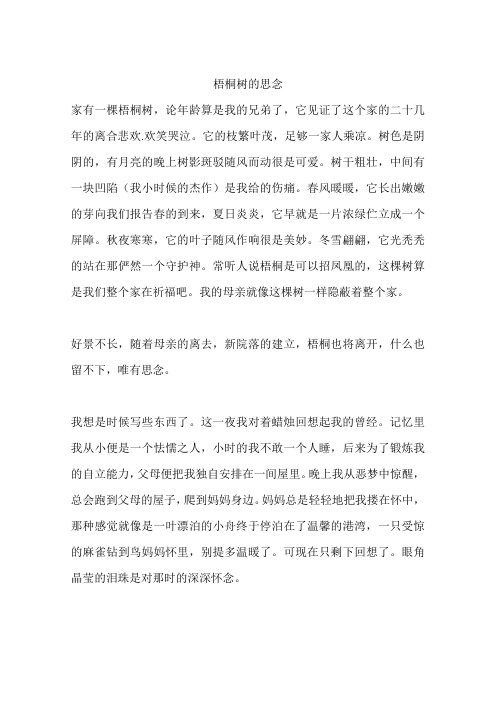 梧桐树的思念

家有一棵梧桐树，论年龄算是我的兄弟了，它见证了这个家的二十几年的离合悲欢.欢笑哭泣。它的枝繁叶茂，足够一家人乘凉。树色是阴阴的，有月亮的晚上树影斑驳随风而动很是可爱。树干粗壮，中间有一块凹陷（我小时候的杰作）是我给的伤痛。春风暖暖，它长出嫩嫩的芽向我们报告春的到来，夏日炎炎，它早就是一片浓绿伫立成一个屏障。秋夜寒寒，它的叶子随风作响很是美妙。冬雪翩翩，它光秃秃的站在那俨然一个守护神。常听人说梧桐是可以招凤凰的，这棵树算是我们整个家在祈福吧。我的母亲就像这棵树一样隐蔽着整个家。

好景不长，随着母亲的离去，新院落的建立，梧桐也将离开，什么也留不下，唯有思念。

我想是时候写些东西了。这一夜我对着蜡烛回想起我的曾经。记忆里我从小便是一个怯懦之人，小时的我不敢一个人睡，后来为了锻炼我的自立能力，父母便把我独自安排在一间屋里。晚上我从恶梦中惊醒，总会跑到父母的屋子，爬到妈妈身边。妈妈总是轻轻地把我搂在怀中，那种感觉就像是一叶漂泊的小舟终于停泊在了温馨的港湾，一只受惊的麻雀钻到鸟妈妈怀里，别提多温暖了。可现在只剩下回想了。眼角晶莹的泪珠是对那时的深深怀念。